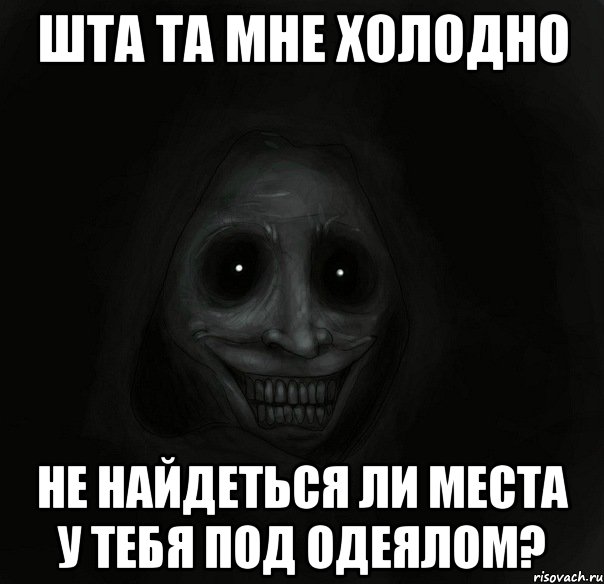 ШТА ТА МНЕ ХОЛОДНО

НЕ НАЙДЕТЬСЯ ЛИ МЕСТА У ТЕБЯ ПОД ОДЕЯЛОМ?

risovach.ru